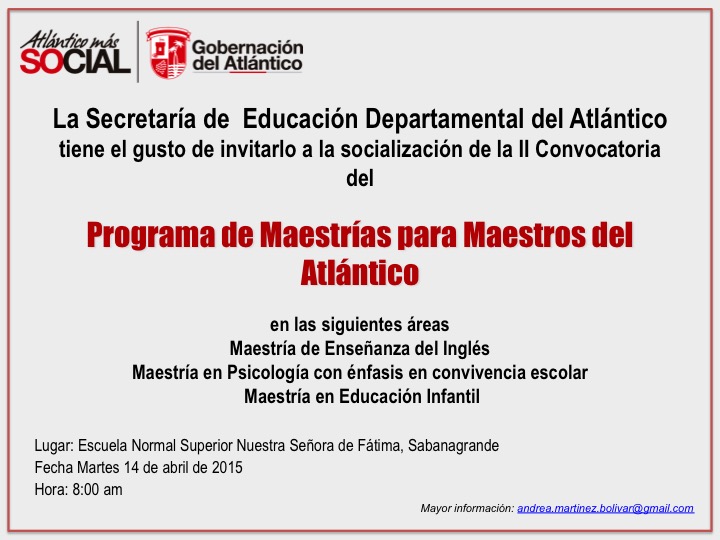 Atlántico más SOCIAL

Gobernación del Atlántico

La Secretaría de Educación Departamental del Atlántico tiene el gusto de invitarlo a la socialización de la II Convocatoria del

Programa de Maestrías para Maestros del Atlántico

en las siguientes áreas
Maestría de Enseñanza del Inglés
Maestría en Psicología con énfasis en convivencia escolar
Maestría en Educación Infantil

Lugar: Escuela Normal Superior Nuestra Señora de Fátima, Sabanagrande
Fecha Martes 14 de abril de 2015
Hora: 8:00 am

Mayor información: andrea.martinez.bolivar@gmail.com